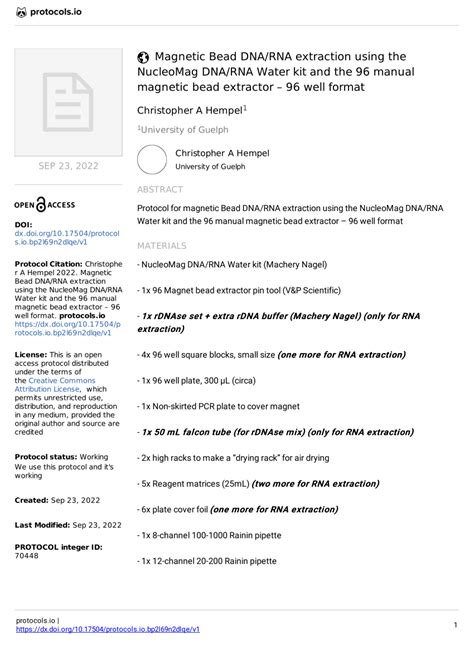 protocols.io

SEP 23, 2022

OPEN ACCESS

DOI:
dx.doi.org/10.17504/protocols.io.bp2l69n2dlqe/v1

Protocol Citation: Christopher A Hempel 2022. Magnetic Bead DNA/RNA extraction using the NucleoMag DNA/RNA Water kit and the 96 manual magnetic bead extractor – 96 well format. protocols.io https://dx.doi.org/10.17504/protocols.io.bp2l69n2dlqe/v1

License: This is an open access protocol distributed under the terms of the Creative Commons Attribution License, which permits unrestricted use, distribution, and reproduction in any medium, provided the original author and source are credited

Protocol status: Working
We use this protocol and it's working

Created: Sep 23, 2022

Last Modified: Sep 23, 2022

PROTOCOL integer ID:
70448

Magnetic Bead DNA/RNA extraction using the NucleoMag DNA/RNA Water kit and the 96 manual magnetic bead extractor – 96 well format

Christopher A Hempel$^1$

$^1$University of Guelph

Christopher A Hempel
University of Guelph

ABSTRACT

Protocol for magnetic Bead DNA/RNA extraction using the NucleoMag DNA/RNA Water kit and the 96 manual magnetic bead extractor – 96 well format

MATERIALS

- NucleoMag DNA/RNA Water kit (Machery Nagel)

- 1x 96 Magnet bead extractor pin tool (V&P Scientific)

- 1x rDNAse set + extra rDNA buffer (Machery Nagel) (only for RNA extraction)

- 4x 96 well square blocks, small size (one more for RNA extraction)

- 1x 96 well plate, 300 µL (circa)

- 1x Non-skirted PCR plate to cover magnet

- 1x 50 mL falcon tube (for rDNAse mix) (only for RNA extraction)

- 2x high racks to make a "drying rack" for air drying

- 5x Reagent matrices (25mL) (two more for RNA extraction)

- 6x plate cover foil (one more for RNA extraction)

- 1x 8-channel 100-1000 Rainin pipette

- 1x 12-channel 20-200 Rainin pipette

protocols.io |
https://dx.doi.org/10.17504/protocols.io.bp2l69n2dlqe/v1

1